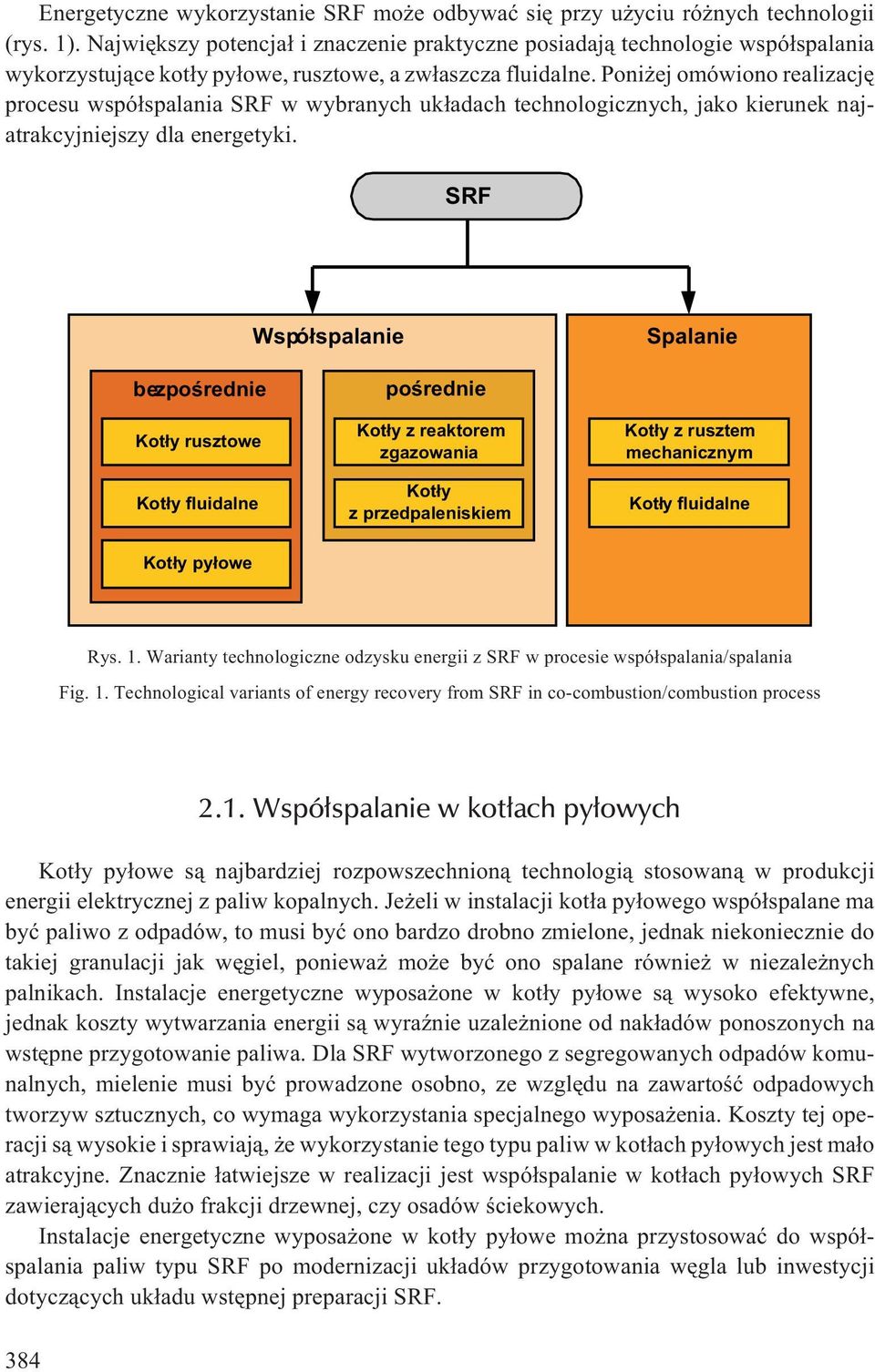 Energetyczne wykorzystanie SRF może odbywać się przy użyciu różnych technologii (rys. 1). Największy potencjał i znaczenie praktyczne posiadają technologie współspalania wykorzystujące kotły pyłowe, rusztowe, a zwłaszcza fluidalne. Poniżej omówiono realizację procesu współspalania SRF w wybranych układach technologicznych, jako kierunek najatrakcyjniejszy dla energetyki.

SRF

Współspalanie

bezpośrednie

Kotły rusztowe

Kotły fluidalne

Kotły pyłowe

pośrednie

Kotły z reaktorem zgazowania

Kotły z przedpaleniskiem

Spalanie

Kotły z rusztem mechanicznym

Kotły fluidalne

Rys. 1. Warianty technologiczne odzysku energii z SRF w procesie współspalania/spalania

Fig. 1. Technological variants of energy recovery from SRF in co-combustion/combustion process

2.1. Współspalanie w kotłach pyłowych

Kotły pyłowe są najbardziej rozpowszechnioną technologią stosowaną w produkcji energii elektrycznej z paliw kopalnych. Jeżeli w instalacji kotła pyłowego współspalane ma być paliwo z odpadów, to musi być ono bardzo drobno zmielone, jednak niekoniecznie do takiej granulacji jak węgiel, ponieważ może być ono spalane również w niezależnych palnikach. Instalacje energetyczne wyposażone w kotły pyłowe są wysoko efektywne, jednak koszty wytwarzania energii są wyraźnie uzależnione od nakładów ponoszonych na wstępne przygotowanie paliwa. Dla SRF wytworzonego z segregowanych odpadów komunalnych, mielenie musi być prowadzone osobno, ze względu na zawartość odpadowych tworzyw sztucznych, co wymaga wykorzystania specjalnego wyposażenia. Koszty tej operacji są wysokie i sprawiają, że wykorzystanie tego typu paliw w kotłach pyłowych jest mało atrakcyjne. Znacznie łatwiejsze w realizacji jest współspalanie w kotłach pyłowych SRF zawierających dużo frakcji drzewnej, czy osadów ściekowych.

Instalacje energetyczne wyposażone w kotły pyłowe można przystosować do współspalania paliw typu SRF po modernizacji układów przygotowania węgla lub inwestycji dotyczących układu wstępnej preparacji SRF.

384